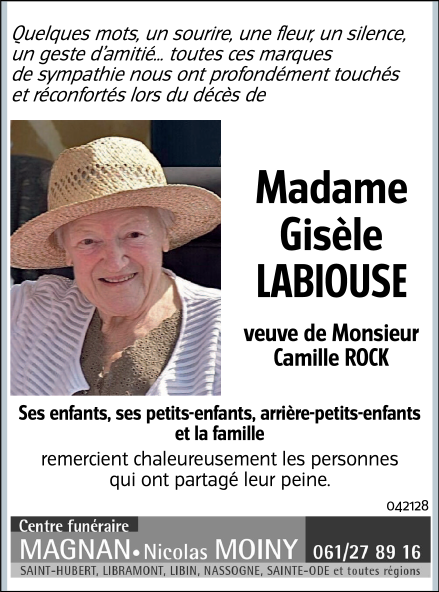 Quelques mots, un sourire, une fleur, un silence, un geste d'amitié... toutes ces marques de sympathie nous ont profondément touchés et réconfortés lors du décès de

Madame
Gisèle
LABIOUSE

veuve de Monsieur
Camille ROCK

Ses enfants, ses petits-enfants, arrière-petits-enfants et la famille

remercient chaleureusement les personnes qui ont partagé leur peine.

042128

Centre funéraire
MAGNAN • Nicolas MOINY 061/27 89 16
SAINT-HUBERT, LIBRAMONT, LIBIN, NASSOGNE, SAINTE-ODE et toutes régions